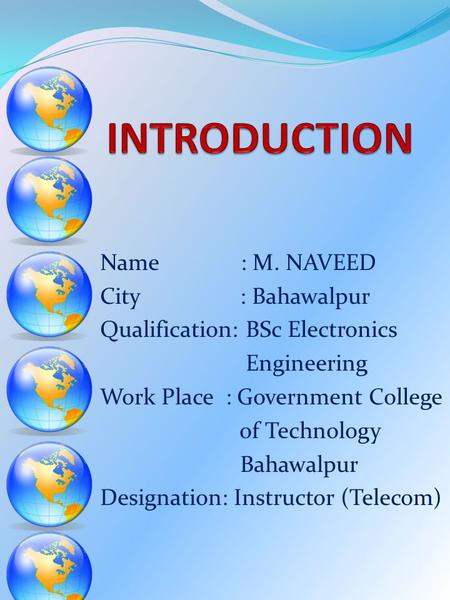 INTRODUCTION

Name : M. NAVEED
City : Bahawalpur
Qualification: BSc Electronics Engineering
Work Place : Government College of Technology Bahawalpur
Designation: Instructor (Telecom)